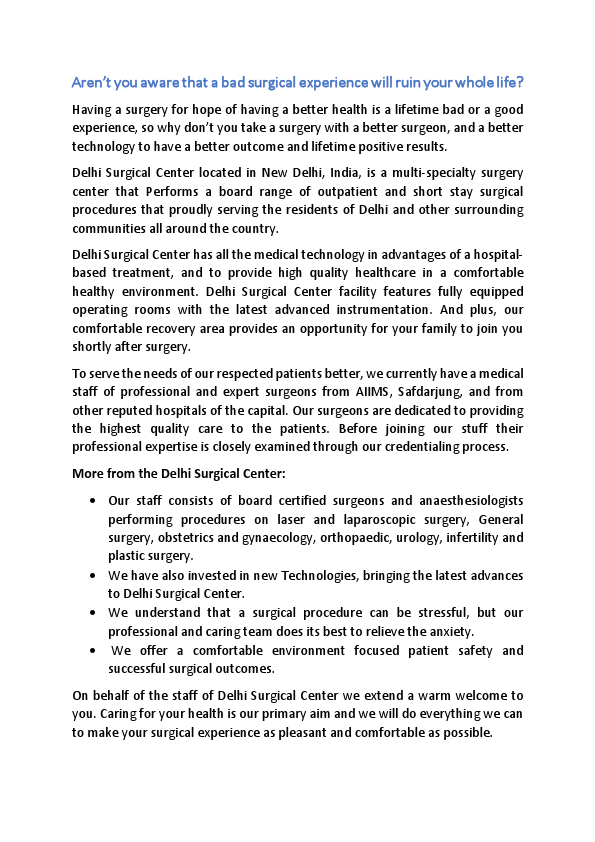 Aren't you aware that a bad surgical experience will ruin your whole life?

Having a surgery for hope of having a better health is a lifetime bad or a good experience, so why don't you take a surgery with a better surgeon, and a better technology to have a better outcome and lifetime positive results.

Delhi Surgical Center located in New Delhi, India, is a multi-specialty surgery center that Performs a board range of outpatient and short stay surgical procedures that proudly serving the residents of Delhi and other surrounding communities all around the country.

Delhi Surgical Center has all the medical technology in advantages of a hospital-based treatment, and to provide high quality healthcare in a comfortable healthy environment. Delhi Surgical Center facility features fully equipped operating rooms with the latest advanced instrumentation. And plus, our comfortable recovery area provides an opportunity for your family to join you shortly after surgery.

To serve the needs of our respected patients better, we currently have a medical staff of professional and expert surgeons from AIIMS, Safdarjung, and from other reputed hospitals of the capital. Our surgeons are dedicated to providing the highest quality care to the patients. Before joining our stuff their professional expertise is closely examined through our credentialing process.

More from the Delhi Surgical Center:

• Our staff consists of board certified surgeons and anaesthesiologists performing procedures on laser and laparoscopic surgery, General surgery, obstetrics and gynaecology, orthopaedic, urology, infertility and plastic surgery.
• We have also invested in new Technologies, bringing the latest advances to Delhi Surgical Center.
• We understand that a surgical procedure can be stressful, but our professional and caring team does its best to relieve the anxiety.
• We offer a comfortable environment focused patient safety and successful surgical outcomes.

On behalf of the staff of Delhi Surgical Center we extend a warm welcome to you. Caring for your health is our primary aim and we will do everything we can to make your surgical experience as pleasant and comfortable as possible.